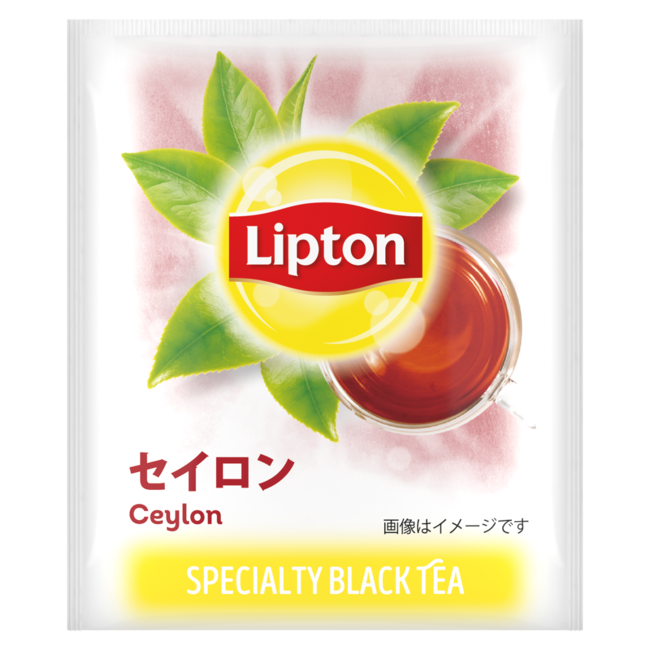 Lipton

セイロン
Ceylon

画像はイメージです

SPECIALTY BLACK TEA